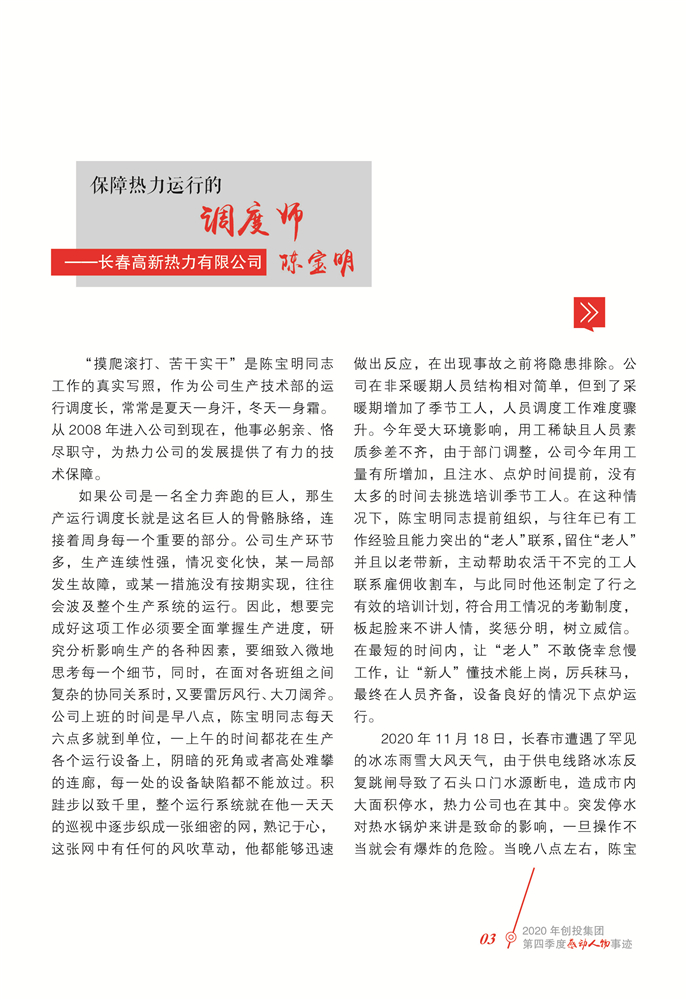 保障热力运行的
调度师
——长春高新热力有限公司 陈宝明

“摸爬滚打、苦干实干”是陈宝明同志工作的真实写照，作为公司生产技术部的运行调度长，常常是夏天一身汗，冬天一身霜。从 2008 年进入公司到现在，他事必躬亲、恪尽职守，为热力公司的发展提供了有力的技术保障。

如果公司是一名全力奔跑的巨人，那生产运行调度长就是这名巨人的骨骼脉络，连接着周身每一个重要的部分。公司生产环节多，生产连续性强，情况变化快，某一局部发生故障，或某一措施没有按期实现，往往会波及整个生产系统的运行。因此，想要完成好这项工作必须要全面掌握生产进度，研究分析影响生产的各种因素，要细致入微地思考每一个细节，同时，在面对各班组之间复杂的协同关系时，又要雷厉风行、大刀阔斧。公司上班的时间是早八点，陈宝明同志每天六点多就到单位，一上午的时间都花在生产各个运行设备上，阴暗的死角或者高处难攀的连廊，每一处的设备缺陷都不能放过。积跬步以致千里，整个运行系统就在他一天天的巡视中逐步织成一张细密的网，熟记于心，这张网中有任何的风吹草动，他都能够迅速做出反应，在出现事故之前将隐患排除。公司在非采暖期人员结构相对简单，但到了采暖期增加了季节工人，人员调度工作难度骤升。今年受大环境影响，用工稀缺且人员素质参差不齐，由于部门调整，公司今年用工量有所增加，且注水、点炉时间提前，没有太多的时间去挑选培训季节工人。在这种情况下，陈宝明同志提前组织，与往年已有工作经验且能力突出的“老人”联系，留住“老人”并且以老带新，主动帮助农活干不完的工人联系雇佣收割车，与此同时他还制定了行之有效的培训计划，符合用工情况的考勤制度，板起脸来不讲人情，奖惩分明，树立威信。在最短的时间内，让“老人”不敢侥幸怠慢工作，让“新人”懂技术能上岗，厉兵秣马，最终在人员齐备，设备良好的情况下点炉运行。

2020 年 11 月 18 日，长春市遭遇了罕见的冰冻雨雪大风天气，由于供电线路冰冻反复跳闸导致了石头口门水源断电，造成市内大面积停水，热力公司也在其中。突发停水对热水锅炉来讲是致命的影响，一旦操作不当就会有爆炸的危险。当晚八点左右，陈宝

03 2020 年创投集团
第四季度感动人物事迹